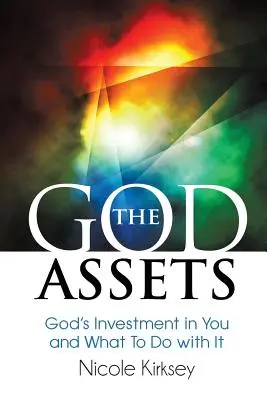 THE
GOD
ASSETS

God's Investment in You and What To Do with It

Nicole Kirksey